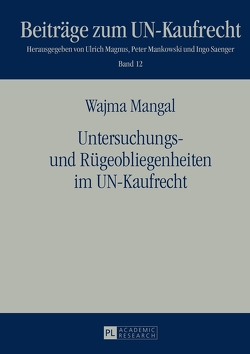 Beiträge zum UN-Kaufrecht
Herausgegeben von Ulrich Magnus, Peter Mankowski und Ingo Saenger
Band 12

Wajma Mangal

Untersuchungs- und Rügeobliegenheiten im UN-Kaufrecht

PL ACADEMIC RESEARCH